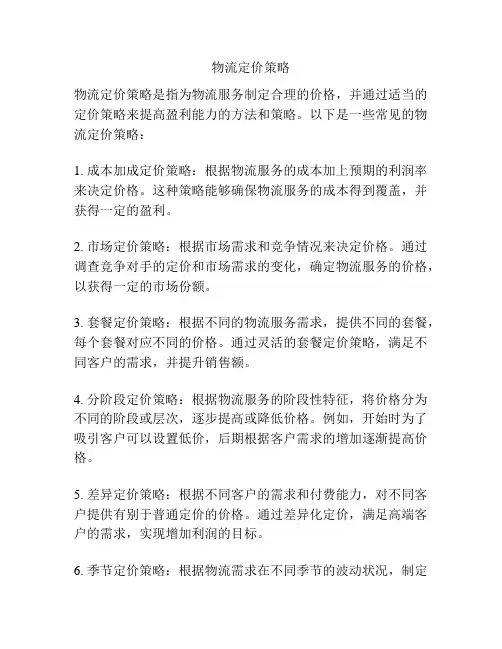 物流定价策略

物流定价策略是指为物流服务制定合理的价格，并通过适当的定价策略来提高盈利能力的方法和策略。以下是一些常见的物流定价策略：

1. 成本加成定价策略：根据物流服务的成本加上预期的利润率来决定价格。这种策略能够确保物流服务的成本得到覆盖，并获得一定的盈利。

2. 市场定价策略：根据市场需求和竞争情况来决定价格。通过调查竞争对手的定价和市场需求的变化，确定物流服务的价格，以获得一定的市场份额。

3. 套餐定价策略：根据不同的物流服务需求，提供不同的套餐，每个套餐对应不同的价格。通过灵活的套餐定价策略，满足不同客户的需求，并提升销售额。

4. 分阶段定价策略：根据物流服务的阶段性特征，将价格分为不同的阶段或层次，逐步提高或降低价格。例如，开始时为了吸引客户可以设置低价，后期根据客户需求的增加逐渐提高价格。

5. 差异定价策略：根据不同客户的需求和付费能力，对不同客户提供有别于普通定价的价格。通过差异化定价，满足高端客户的需求，实现增加利润的目标。

6. 季节定价策略：根据物流需求在不同季节的波动状况，制定